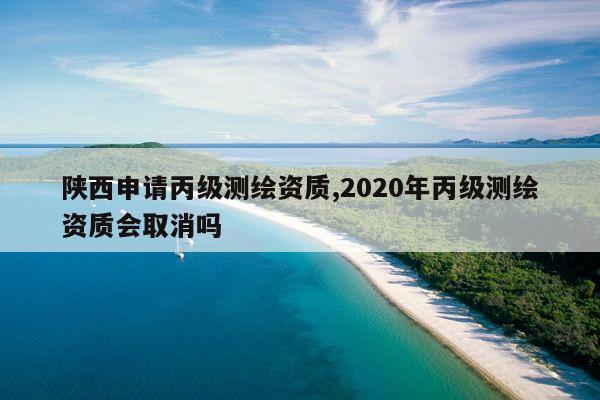 陕西申请丙级测绘资质,2020年丙级测绘资质会取消吗